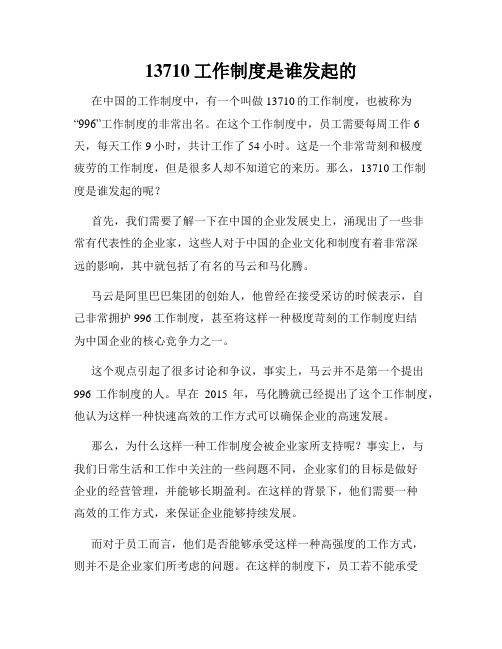 13710 工作制度是谁发起的

在中国的工作制度中，有一个叫做 13710 的工作制度，也被称为“996”工作制度的非常出名。在这个工作制度中，员工需要每周工作 6 天，每天工作 9 小时，共计工作了 54 小时。这是一个非常苛刻和极度疲劳的工作制度，但是很多人却不知道它的来历。那么，13710 工作制度是谁发起的呢？

首先，我们需要了解一下在中国的企业发展史上，涌现出了一些非常有代表性的企业家，这些人对于中国的企业文化和制度有着非常深远的影响，其中就包括了有名的马云和马化腾。

马云是阿里巴巴集团的创始人，他曾经在接受采访的时候表示，自己非常拥护 996 工作制度，甚至将这样一种极度苛刻的工作制度归结为中国企业的核心竞争力之一。

这个观点引起了很多讨论和争议，事实上，马云并不是第一个提出 996 工作制度的人。早在 2015 年，马化腾就已经提出了这个工作制度，他认为这样一种快速高效的工作方式可以确保企业的高速发展。

那么，为什么这样一种工作制度会被企业家所支持呢？事实上，与我们日常生活和工作中关注的一些问题不同，企业家们的目标是做好企业的经营管理，并能够长期盈利。在这样的背景下，他们需要一种高效的工作方式，来保证企业能够持续发展。

而对于员工而言，他们是否能够承受这样一种高强度的工作方式，则并不是企业家们所考虑的问题。在这样的制度下，员工若不能承受